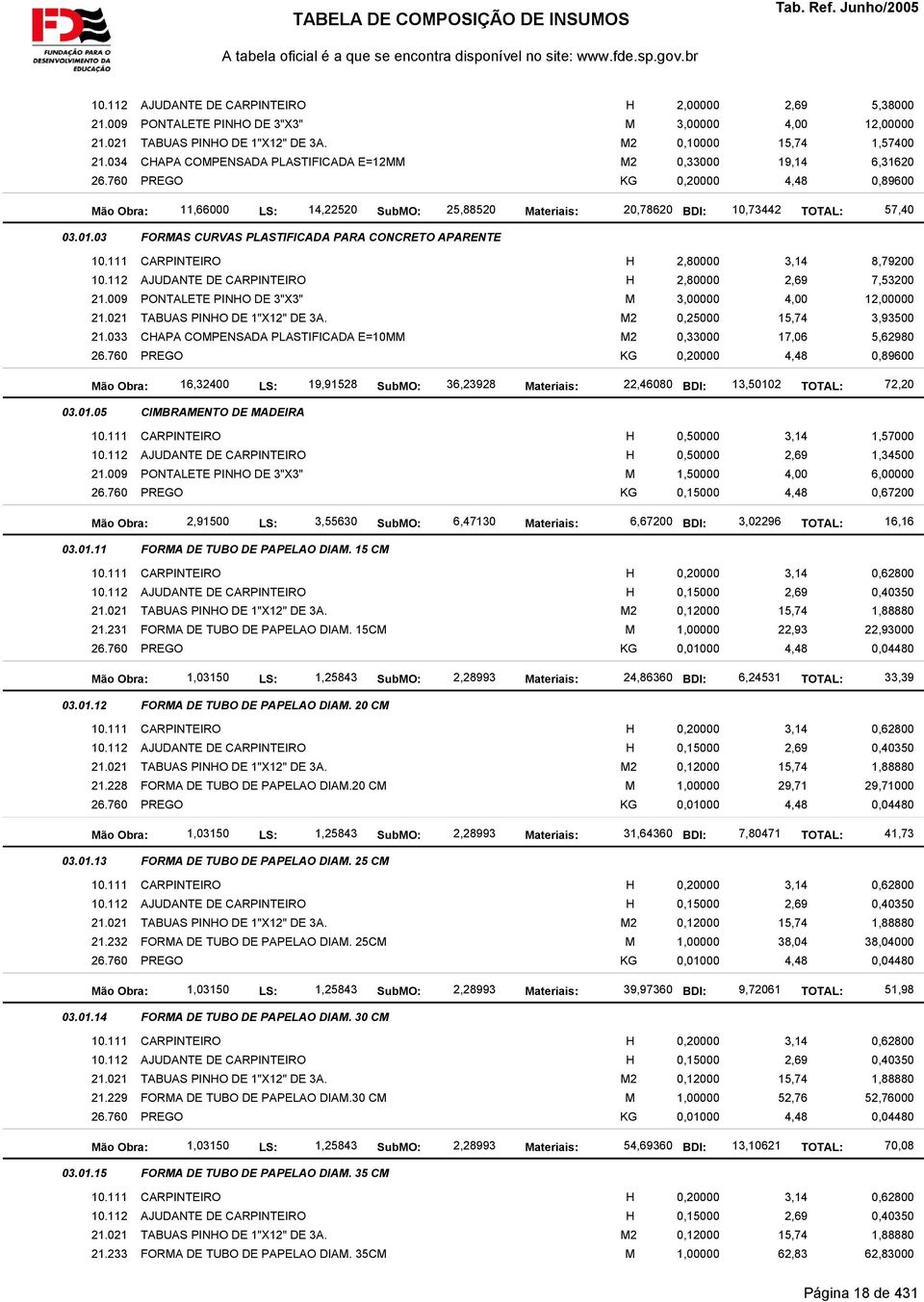 FDE FUNDAÇÃO PARA O DESENVOLVIMENTO DA EDUCAÇÃO

TABELA DE COMPOSIÇÃO DE INSUMOS

Tab. Ref. Junho/2005

A tabela oficial é a que se encontra disponível no site: www.fde.sp.gov.br

| | | | | | |
|---|---|---|---|---|---|
| 10.112 | AJUDANTE DE CARPINTEIRO | H | 2,00000 | 2,69 | 5,38000 |
| 21.009 | PONTALETE PINHO DE 3"X3" | M | 3,00000 | 4,00 | 12,00000 |
| 21.021 | TABUAS PINHO DE 1"X12" DE 3A. | M2 | 0,10000 | 15,74 | 1,57400 |
| 21.034 | CHAPA COMPENSADA PLASTIFICADA E=12MM | M2 | 0,33000 | 19,14 | 6,31620 |
| 26.760 | PREGO | KG | 0,20000 | 4,48 | 0,89600 |

Mão Obra: 11,66000 LS: 14,22520 SubMO: 25,88520 Materiais: 20,78620 BDI: 10,73442 TOTAL: 57,40

03.01.03 FORMAS CURVAS PLASTIFICADA PARA CONCRETO APARENTE

| | | | | | |
|---|---|---|---|---|---|
| 10.111 | CARPINTEIRO | H | 2,80000 | 3,14 | 8,79200 |
| 10.112 | AJUDANTE DE CARPINTEIRO | H | 2,80000 | 2,69 | 7,53200 |
| 21.009 | PONTALETE PINHO DE 3"X3" | M | 3,00000 | 4,00 | 12,00000 |
| 21.021 | TABUAS PINHO DE 1"X12" DE 3A. | M2 | 0,25000 | 15,74 | 3,93500 |
| 21.033 | CHAPA COMPENSADA PLASTIFICADA E=10MM | M2 | 0,33000 | 17,06 | 5,62980 |
| 26.760 | PREGO | KG | 0,20000 | 4,48 | 0,89600 |

Mão Obra: 16,32400 LS: 19,91528 SubMO: 36,23928 Materiais: 22,46080 BDI: 13,50102 TOTAL: 72,20

03.01.05 CIMBRAMENTO DE MADEIRA

| | | | | | |
|---|---|---|---|---|---|
| 10.111 | CARPINTEIRO | H | 0,50000 | 3,14 | 1,57000 |
| 10.112 | AJUDANTE DE CARPINTEIRO | H | 0,50000 | 2,69 | 1,34500 |
| 21.009 | PONTALETE PINHO DE 3"X3" | M | 1,50000 | 4,00 | 6,00000 |
| 26.760 | PREGO | KG | 0,15000 | 4,48 | 0,67200 |

Mão Obra: 2,91500 LS: 3,55630 SubMO: 6,47130 Materiais: 6,67200 BDI: 3,02296 TOTAL: 16,16

03.01.11 FORMA DE TUBO DE PAPELAO DIAM. 15 CM

| | | | | | |
|---|---|---|---|---|---|
| 10.111 | CARPINTEIRO | H | 0,20000 | 3,14 | 0,62800 |
| 10.112 | AJUDANTE DE CARPINTEIRO | H | 0,15000 | 2,69 | 0,40350 |
| 21.021 | TABUAS PINHO DE 1"X12" DE 3A. | M2 | 0,12000 | 15,74 | 1,88880 |
| 21.231 | FORMA DE TUBO DE PAPELAO DIAM. 15CM | M | 1,00000 | 22,93 | 22,93000 |
| 26.760 | PREGO | KG | 0,01000 | 4,48 | 0,04480 |

Mão Obra: 1,03150 LS: 1,25843 SubMO: 2,28993 Materiais: 24,86360 BDI: 6,24531 TOTAL: 33,39

03.01.12 FORMA DE TUBO DE PAPELAO DIAM. 20 CM

| | | | | | |
|---|---|---|---|---|---|
| 10.111 | CARPINTEIRO | H | 0,20000 | 3,14 | 0,62800 |
| 10.112 | AJUDANTE DE CARPINTEIRO | H | 0,15000 | 2,69 | 0,40350 |
| 21.021 | TABUAS PINHO DE 1"X12" DE 3A. | M2 | 0,12000 | 15,74 | 1,88880 |
| 21.228 | FORMA DE TUBO DE PAPELAO DIAM.20 CM | M | 1,00000 | 29,71 | 29,71000 |
| 26.760 | PREGO | KG | 0,01000 | 4,48 | 0,04480 |

Mão Obra: 1,03150 LS: 1,25843 SubMO: 2,28993 Materiais: 31,64360 BDI: 7,80471 TOTAL: 41,73

03.01.13 FORMA DE TUBO DE PAPELAO DIAM. 25 CM

| | | | | | |
|---|---|---|---|---|---|
| 10.111 | CARPINTEIRO | H | 0,20000 | 3,14 | 0,62800 |
| 10.112 | AJUDANTE DE CARPINTEIRO | H | 0,15000 | 2,69 | 0,40350 |
| 21.021 | TABUAS PINHO DE 1"X12" DE 3A. | M2 | 0,12000 | 15,74 | 1,88880 |
| 21.232 | FORMA DE TUBO DE PAPELAO DIAM. 25CM | M | 1,00000 | 38,04 | 38,04000 |
| 26.760 | PREGO | KG | 0,01000 | 4,48 | 0,04480 |

Mão Obra: 1,03150 LS: 1,25843 SubMO: 2,28993 Materiais: 39,97360 BDI: 9,72061 TOTAL: 51,98

03.01.14 FORMA DE TUBO DE PAPELAO DIAM. 30 CM

| | | | | | |
|---|---|---|---|---|---|
| 10.111 | CARPINTEIRO | H | 0,20000 | 3,14 | 0,62800 |
| 10.112 | AJUDANTE DE CARPINTEIRO | H | 0,15000 | 2,69 | 0,40350 |
| 21.021 | TABUAS PINHO DE 1"X12" DE 3A. | M2 | 0,12000 | 15,74 | 1,88880 |
| 21.229 | FORMA DE TUBO DE PAPELAO DIAM.30 CM | M | 1,00000 | 52,76 | 52,76000 |
| 26.760 | PREGO | KG | 0,01000 | 4,48 | 0,04480 |

Mão Obra: 1,03150 LS: 1,25843 SubMO: 2,28993 Materiais: 54,69360 BDI: 13,10621 TOTAL: 70,08

03.01.15 FORMA DE TUBO DE PAPELAO DIAM. 35 CM

| | | | | | |
|---|---|---|---|---|---|
| 10.111 | CARPINTEIRO | H | 0,20000 | 3,14 | 0,62800 |
| 10.112 | AJUDANTE DE CARPINTEIRO | H | 0,15000 | 2,69 | 0,40350 |
| 21.021 | TABUAS PINHO DE 1"X12" DE 3A. | M2 | 0,12000 | 15,74 | 1,88880 |
| 21.233 | FORMA DE TUBO DE PAPELAO DIAM. 35CM | M | 1,00000 | 62,83 | 62,83000 |

Página 18 de 431